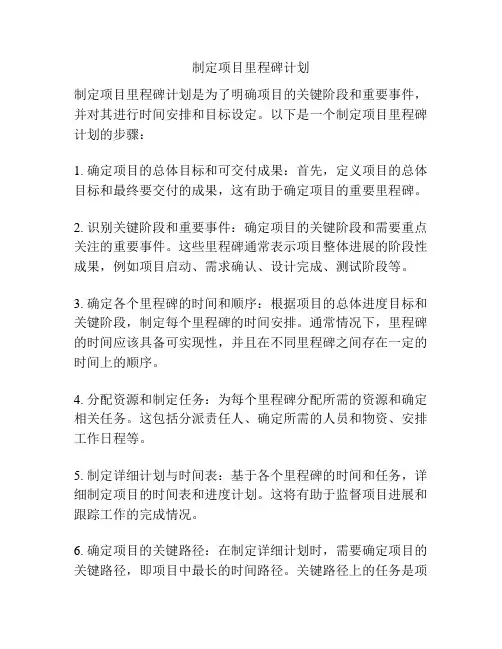 制定项目里程碑计划

制定项目里程碑计划是为了明确项目的关键阶段和重要事件，并对其进行时间安排和目标设定。以下是一个制定项目里程碑计划的步骤：

1. 确定项目的总体目标和可交付成果：首先，定义项目的总体目标和最终要交付的成果，这有助于确定项目的重要里程碑。

2. 识别关键阶段和重要事件：确定项目的关键阶段和需要重点关注的重要事件。这些里程碑通常表示项目整体进展的阶段性成果，例如项目启动、需求确认、设计完成、测试阶段等。

3. 确定各个里程碑的时间和顺序：根据项目的总体进度目标和关键阶段，制定每个里程碑的时间安排。通常情况下，里程碑的时间应该具备可实现性，并且在不同里程碑之间存在一定的时间上的顺序。

4. 分配资源和制定任务：为每个里程碑分配所需的资源和确定相关任务。这包括分派责任人、确定所需的人员和物资、安排工作日程等。

5. 制定详细计划与时间表：基于各个里程碑的时间和任务，详细制定项目的时间表和进度计划。这将有助于监督项目进展和跟踪工作的完成情况。

6. 确定项目的关键路径：在制定详细计划时，需要确定项目的关键路径，即项目中最长的时间路径。关键路径上的任务是项